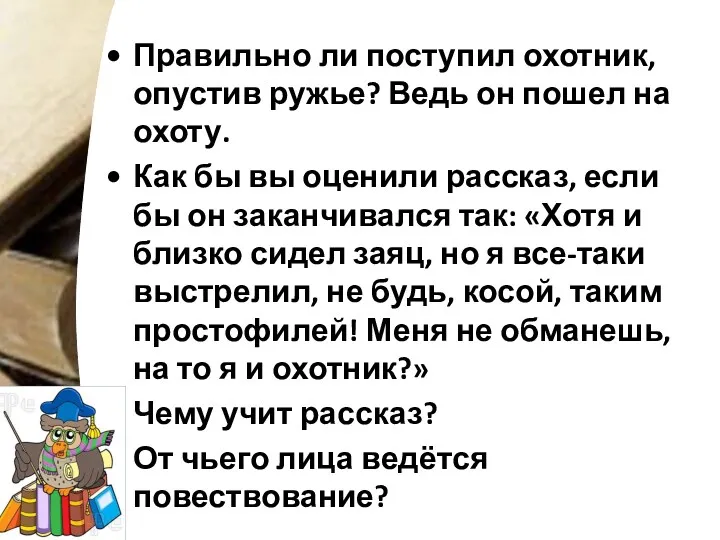 • Правильно ли поступил охотник, опустив ружье? Ведь он пошел на охоту.

• Как бы вы оценили рассказ, если бы он заканчивался так: «Хотя и близко сидел заяц, но я все-таки выстрелил, не будь, косой, таким простофилей! Меня не обманешь, на то я и охотник?»

Чему учит рассказ?

От чьего лица ведётся повествование?